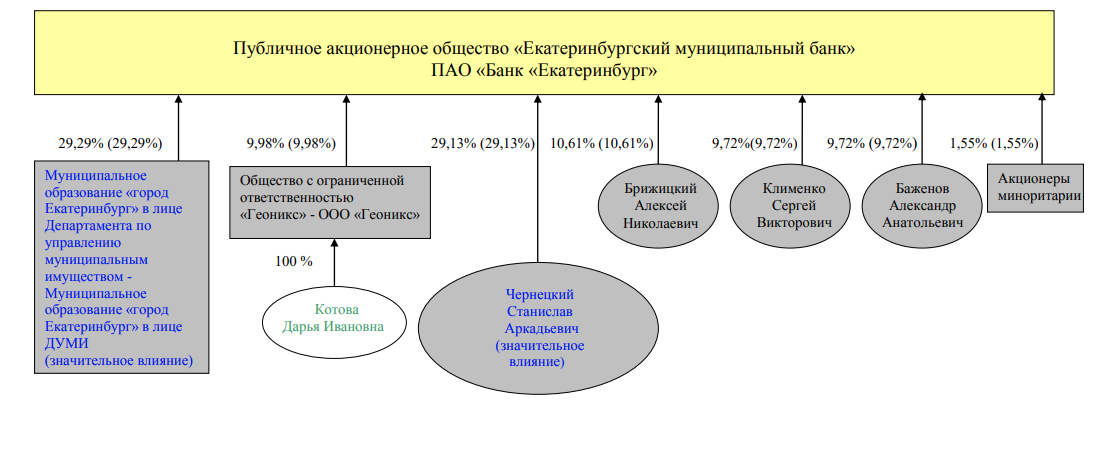 Публичное акционерное общество «Екатеринбургский муниципальный банк»
ПАО «Банк «Екатеринбург»

29,29% (29,29%)

Муниципальное образование «город Екатеринбург» в лице Департамента по управлению муниципальным имуществом - Муниципальное образование «город Екатеринбург» в лице ДУМИ (значительное влияние)

9,98% (9,98%)

Общество с ограниченной ответственностью «Геоникс» - ООО «Геоникс»

100 %

Котова Дарья Ивановна

29,13% (29,13%)

Чернецкий Станислав Аркадьевич (значительное влияние)

10,61% (10,61%)

Брижицкий Алексей Николаевич

9,72%(9,72%)

Клименко Сергей Викторович

9,72% (9,72%)

Баженов Александр Анатольевич

1,55% (1,55%)

Акционеры миноритарии